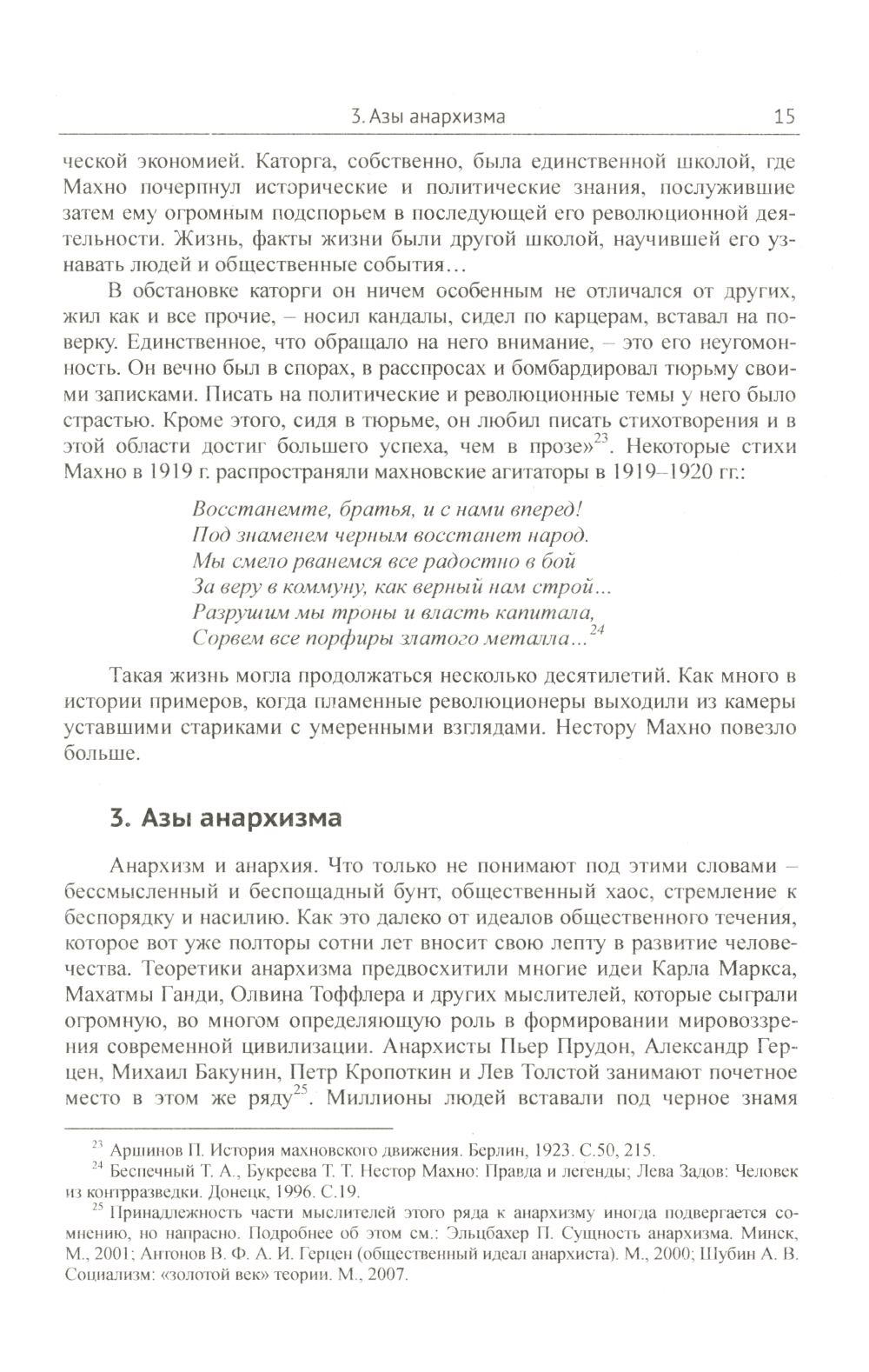 3. Азы анархизма 15

ческой экономией. Каторга, собственно, была единственной школой, где Махно почерпнул исторические и политические знания, послужившие затем ему огромным подспорьем в последующей его революционной деятельности. Жизнь, факты жизни были другой школой, научившей его узнавать людей и общественные события…

В обстановке каторги он ничем особенным не отличался от других, жил как и все прочие, – носил кандалы, сидел по карцерам, вставал на поверку. Единственное, что обращало на него внимание, – это его неугомонность. Он вечно был в спорах, в расспросах и бомбардировал тюрьму своими записками. Писать на политические и революционные темы у него было страстью. Кроме этого, сидя в тюрьме, он любил писать стихотворения и в этой области достиг большего успеха, чем в прозе»$^{23}$. Некоторые стихи Махно в 1919 г. распространяли махновские агитаторы в 1919–1920 гг.:

Восстанемте, братья, и с нами вперед!
Под знаменем черным восстанет народ.
Мы смело рванемся все радостно в бой
За веру в коммуну, как верный нам строй…
Разрушим мы троны и власть капитала,
Сорвем все порфиры златого металла…$^{24}$

Такая жизнь могла продолжаться несколько десятилетий. Как много в истории примеров, когда пламенные революционеры выходили из камеры уставшими стариками с умеренными взглядами. Нестору Махно повезло больше.

3. Азы анархизма

Анархизм и анархия. Что только не понимают под этими словами – бессмысленный и беспощадный бунт, общественный хаос, стремление к беспорядку и насилию. Как это далеко от идеалов общественного течения, которое вот уже полторы сотни лет вносит свою лепту в развитие человечества. Теоретики анархизма предвосхитили многие идеи Карла Маркса, Махатмы Ганди, Олвина Тоффлера и других мыслителей, которые сыграли огромную, во многом определяющую роль в формировании мировоззрения современной цивилизации. Анархисты Пьер Прудон, Александр Герцен, Михаил Бакунин, Петр Кропоткин и Лев Толстой занимают почетное место в этом же ряду$^{25}$. Миллионы людей вставали под черное знамя

$^{23}$ Аршинов П. История махновского движения. Берлин, 1923. С.50, 215.
$^{24}$ Беспечный Т. А., Букреева Т. Т. Нестор Махно: Правда и легенды; Лева Задов: Человек из контрразведки. Донецк, 1996. С.19.
$^{25}$ Принадлежность части мыслителей этого ряда к анархизму иногда подвергается сомнению, но напрасно. Подробнее об этом см.: Эльцбахер П. Сущность анархизма. Минск, М., 2001; Антонов В. Ф. А. И. Герцен (общественный идеал анархиста). М., 2000; Шубин А. В. Социализм: «золотой век» теории. М., 2007.